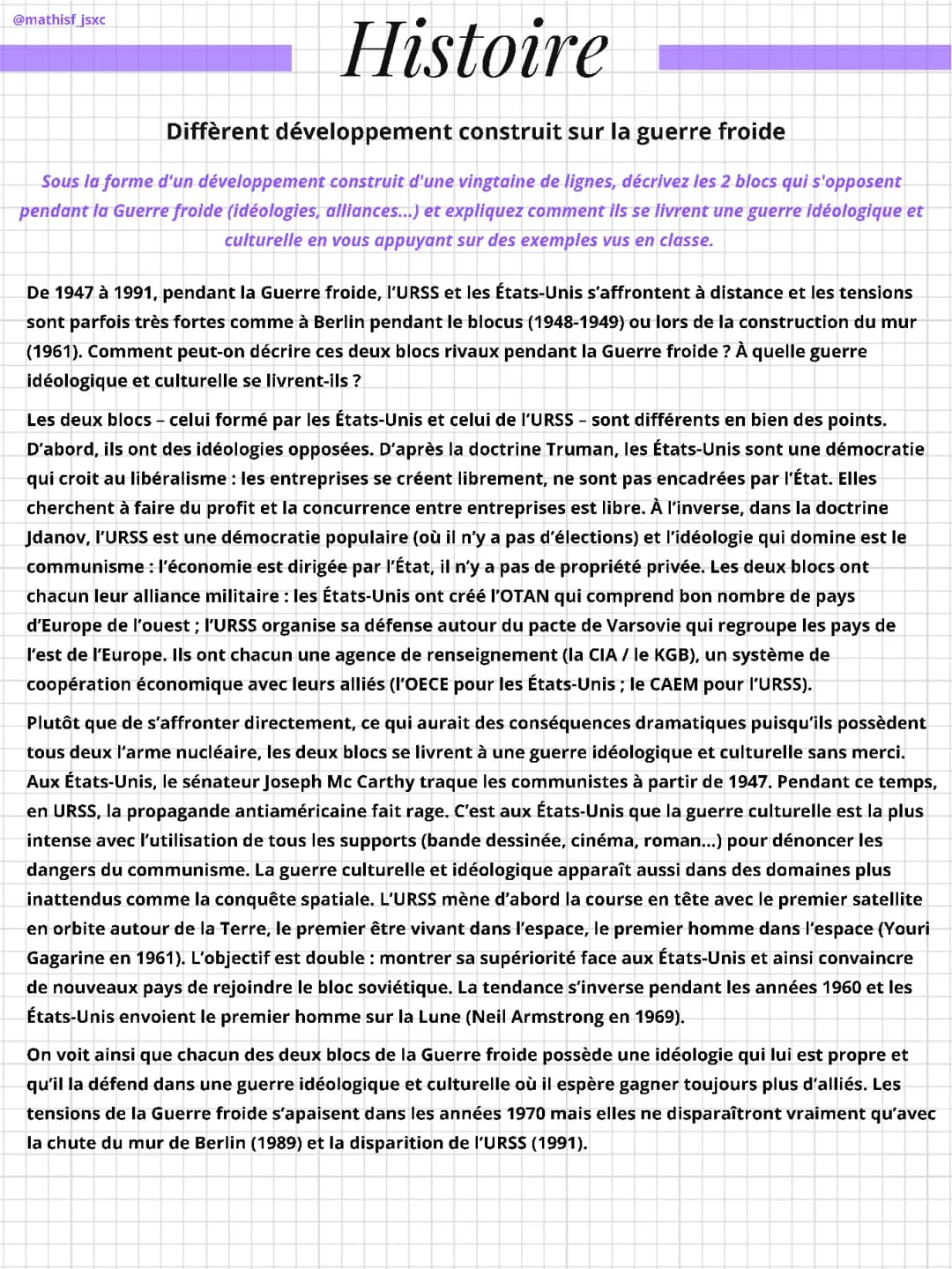 @mathisf_jsxc

Histoire

Diffèrent développement construit sur la guerre froide

Sous la forme d'un développement construit d'une vingtaine de lignes, décrivez les 2 blocs qui s'opposent pendant la Guerre froide (idéologies, alliances...) et expliquez comment ils se livrent une guerre idéologique et culturelle en vous appuyant sur des exemples vus en classe.

De 1947 à 1991, pendant la Guerre froide, l'URSS et les États-Unis s'affrontent à distance et les tensions sont parfois très fortes comme à Berlin pendant le blocus (1948-1949) ou lors de la construction du mur (1961). Comment peut-on décrire ces deux blocs rivaux pendant la Guerre froide ? À quelle guerre idéologique et culturelle se livrent-ils ?

Les deux blocs – celui formé par les États-Unis et celui de l'URSS – sont différents en bien des points. D'abord, ils ont des idéologies opposées. D'après la doctrine Truman, les États-Unis sont une démocratie qui croit au libéralisme : les entreprises se créent librement, ne sont pas encadrées par l'État. Elles cherchent à faire du profit et la concurrence entre entreprises est libre. À l'inverse, dans la doctrine Jdanov, l'URSS est une démocratie populaire (où il n'y a pas d'élections) et l'idéologie qui domine est le communisme : l'économie est dirigée par l'État, il n'y a pas de propriété privée. Les deux blocs ont chacun leur alliance militaire : les États-Unis ont créé l'OTAN qui comprend bon nombre de pays d'Europe de l'ouest ; l'URSS organise sa défense autour du pacte de Varsovie qui regroupe les pays de l'est de l'Europe. Ils ont chacun une agence de renseignement (la CIA / le KGB), un système de coopération économique avec leurs alliés (l'OECE pour les États-Unis ; le CAEM pour l'URSS).

Plutôt que de s'affronter directement, ce qui aurait des conséquences dramatiques puisqu'ils possèdent tous deux l'arme nucléaire, les deux blocs se livrent à une guerre idéologique et culturelle sans merci. Aux États-Unis, le sénateur Joseph Mc Carthy traque les communistes à partir de 1947. Pendant ce temps, en URSS, la propagande antiaméricaine fait rage. C'est aux États-Unis que la guerre culturelle est la plus intense avec l'utilisation de tous les supports (bande dessinée, cinéma, roman...) pour dénoncer les dangers du communisme. La guerre culturelle et idéologique apparaît aussi dans des domaines plus inattendus comme la conquête spatiale. L'URSS mène d'abord la course en tête avec le premier satellite en orbite autour de la Terre, le premier être vivant dans l'espace, le premier homme dans l'espace (Youri Gagarine en 1961). L'objectif est double : montrer sa supériorité face aux États-Unis et ainsi convaincre de nouveaux pays de rejoindre le bloc soviétique. La tendance s'inverse pendant les années 1960 et les États-Unis envoient le premier homme sur la Lune (Neil Armstrong en 1969).

On voit ainsi que chacun des deux blocs de la Guerre froide possède une idéologie qui lui est propre et qu'il la défend dans une guerre idéologique et culturelle où il espère gagner toujours plus d'alliés. Les tensions de la Guerre froide s'apaisent dans les années 1970 mais elles ne disparaîtront vraiment qu'avec la chute du mur de Berlin (1989) et la disparition de l'URSS (1991).